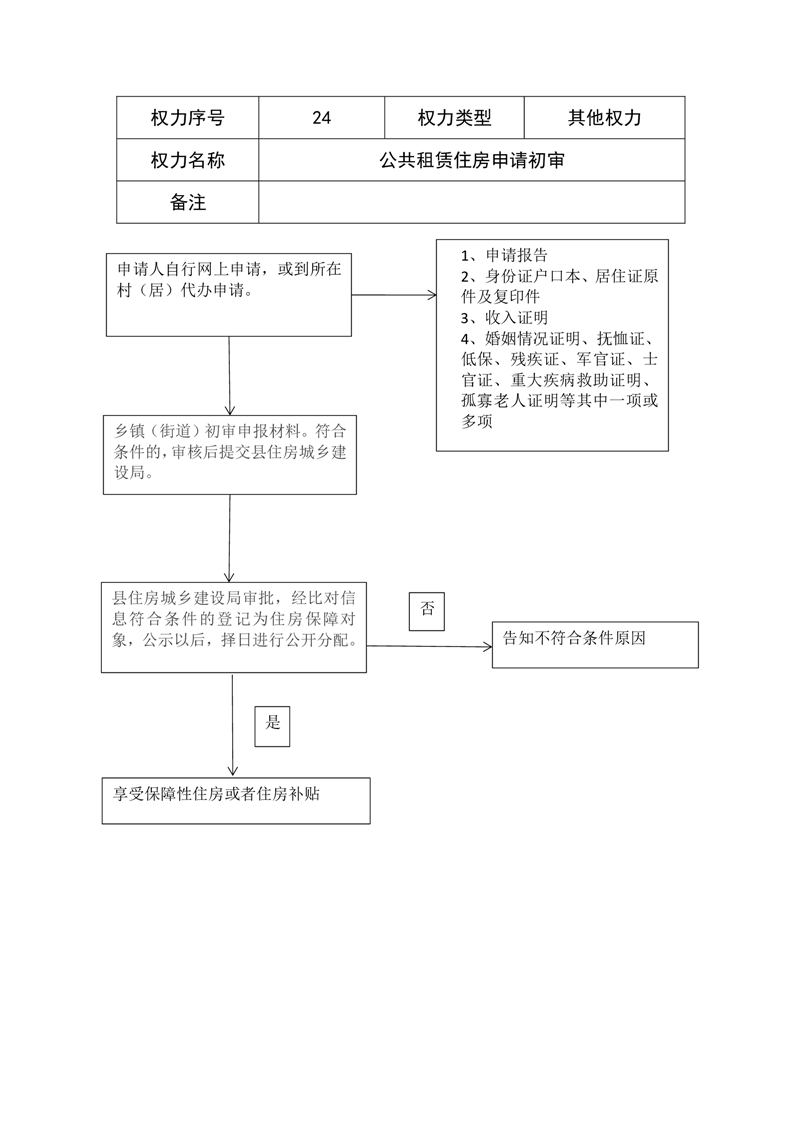 | 权力序号 | 24 | 权力类型 | 其他权力 |
|---|---|---|---|
| 权力名称 | 公共租赁住房申请初审 | | |
| 备注 | | | |

申请人自行网上申请，或到所在村（居）代办申请。

1、申请报告
2、身份证户口本、居住证原件及复印件
3、收入证明
4、婚姻情况证明、抚恤证、低保、残疾证、军官证、士官证、重大疾病救助证明、孤寡老人证明等其中一项或多项

乡镇（街道）初审申报材料。符合条件的，审核后提交县住房城乡建设局。

县住房城乡建设局审批，经比对信息符合条件的登记为住房保障对象，公示以后，择日进行公开分配。

否

告知不符合条件原因

是

享受保障性住房或者住房补贴